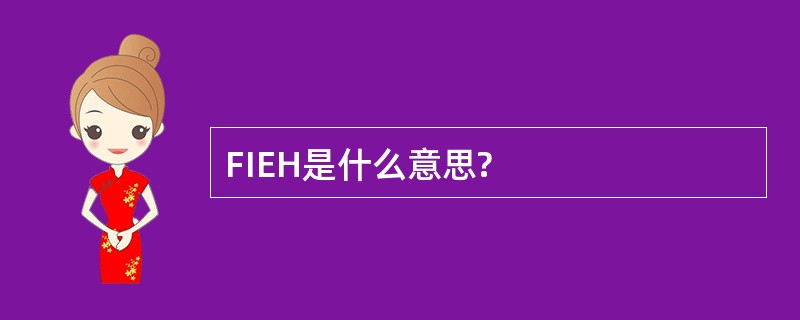 FIEH是什么意思?